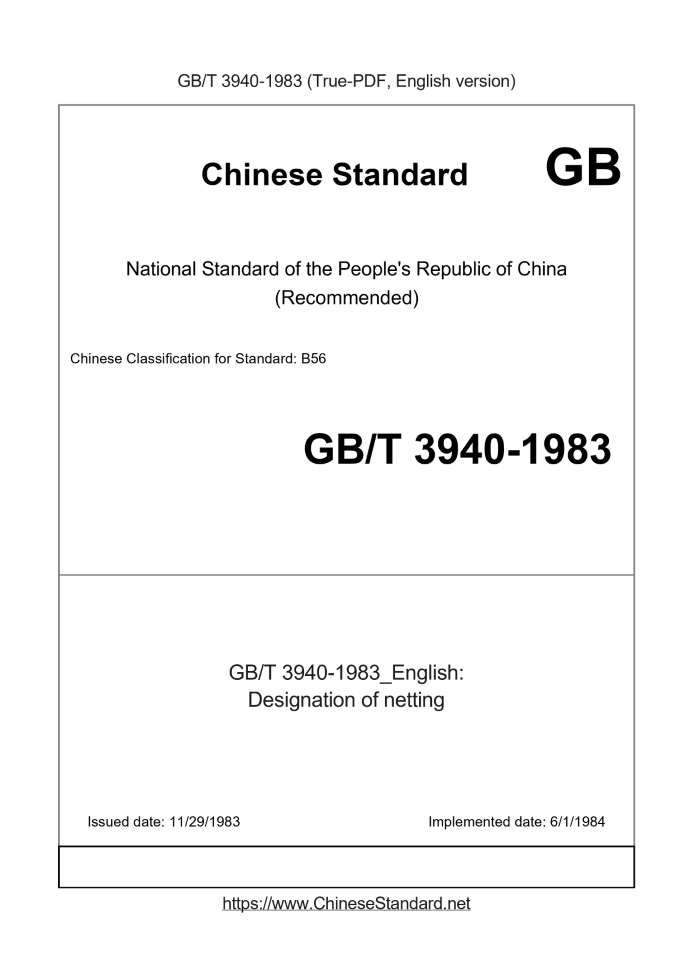 GB/T 3940-1983 (True-PDF, English version)

Chinese Standard GB

National Standard of the People's Republic of China
(Recommended)

Chinese Classification for Standard: B56

GB/T 3940-1983

GB/T 3940-1983_English:
Designation of netting

Issued date: 11/29/1983

Implemented date: 6/1/1984

https://www.ChineseStandard.net